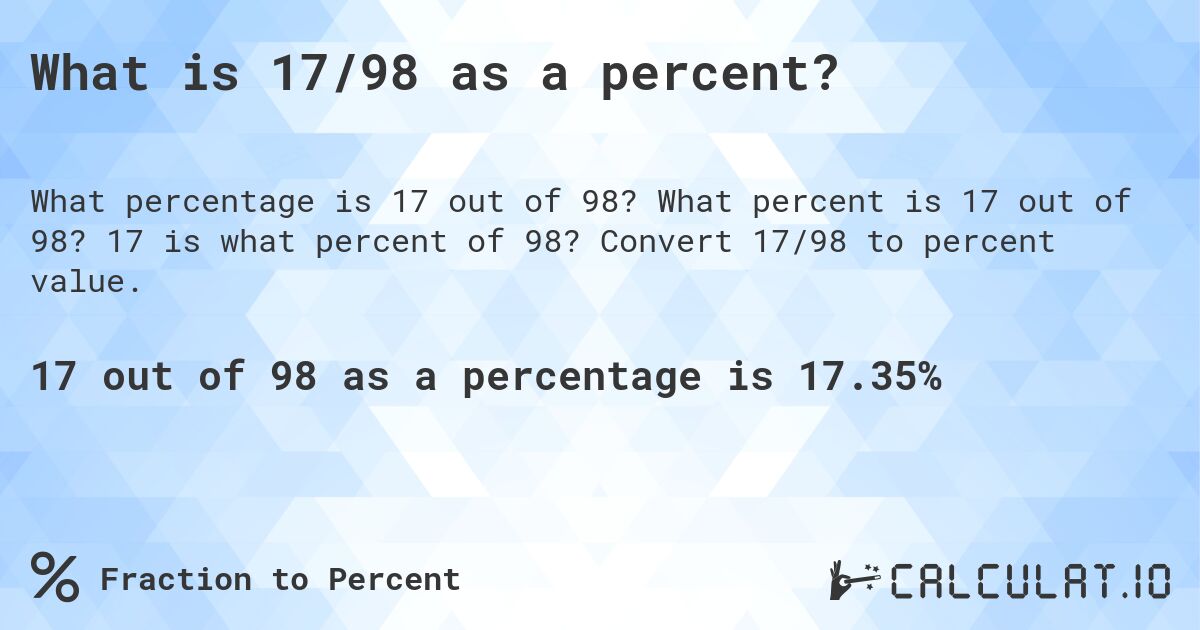 What is 17/98 as a percent?

What percentage is 17 out of 98? What percent is 17 out of 98? 17 is what percent of 98? Convert 17/98 to percent value.

17 out of 98 as a percentage is 17.35%

% Fraction to Percent

CALCULAT.IO